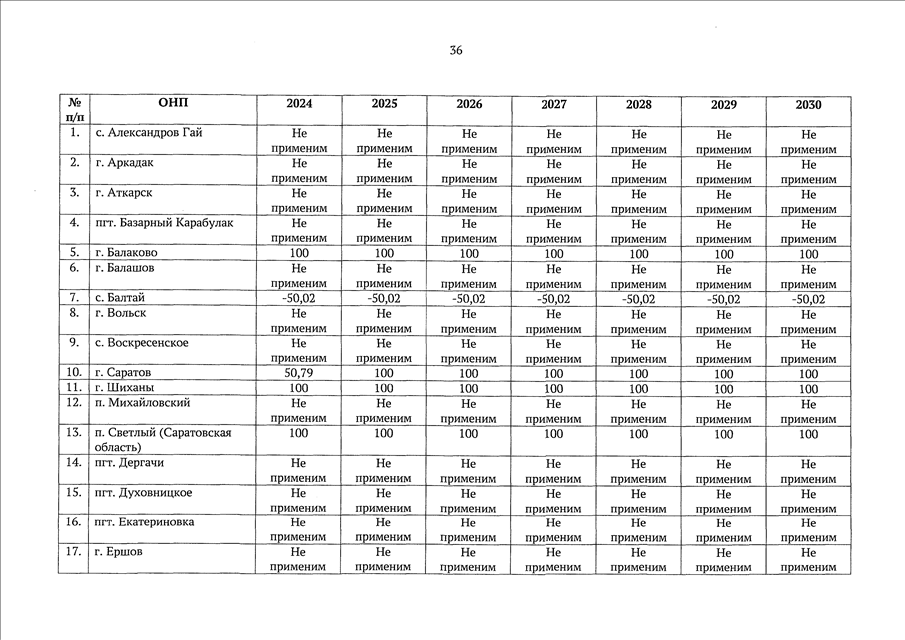 36

| № п/п | ОНП | 2024 | 2025 | 2026 | 2027 | 2028 | 2029 | 2030 |
|---|---|---|---|---|---|---|---|---|
| 1. | с. Александров Гай | Не применим | Не применим | Не применим | Не применим | Не применим | Не применим | Не применим |
| 2. | г. Аркадак | Не применим | Не применим | Не применим | Не применим | Не применим | Не применим | Не применим |
| 3. | г. Аткарск | Не применим | Не применим | Не применим | Не применим | Не применим | Не применим | Не применим |
| 4. | пгт. Базарный Карабулак | Не применим | Не применим | Не применим | Не применим | Не применим | Не применим | Не применим |
| 5. | г. Балаково | 100 | 100 | 100 | 100 | 100 | 100 | 100 |
| 6. | г. Балашов | Не применим | Не применим | Не применим | Не применим | Не применим | Не применим | Не применим |
| 7. | с. Балтай | -50,02 | -50,02 | -50,02 | -50,02 | -50,02 | -50,02 | -50,02 |
| 8. | г. Вольск | Не применим | Не применим | Не применим | Не применим | Не применим | Не применим | Не применим |
| 9. | с. Воскресенское | Не применим | Не применим | Не применим | Не применим | Не применим | Не применим | Не применим |
| 10. | г. Саратов | 50,79 | 100 | 100 | 100 | 100 | 100 | 100 |
| 11. | г. Шиханы | 100 | 100 | 100 | 100 | 100 | 100 | 100 |
| 12. | п. Михайловский | Не применим | Не применим | Не применим | Не применим | Не применим | Не применим | Не применим |
| 13. | п. Светлый (Саратовская область) | 100 | 100 | 100 | 100 | 100 | 100 | 100 |
| 14. | пгт. Дергачи | Не применим | Не применим | Не применим | Не применим | Не применим | Не применим | Не применим |
| 15. | пгт. Духовницкое | Не применим | Не применим | Не применим | Не применим | Не применим | Не применим | Не применим |
| 16. | пгт. Екатериновка | Не применим | Не применим | Не применим | Не применим | Не применим | Не применим | Не применим |
| 17. | г. Ершов | Не применим | Не применим | Не применим | Не применим | Не применим | Не применим | Не применим |